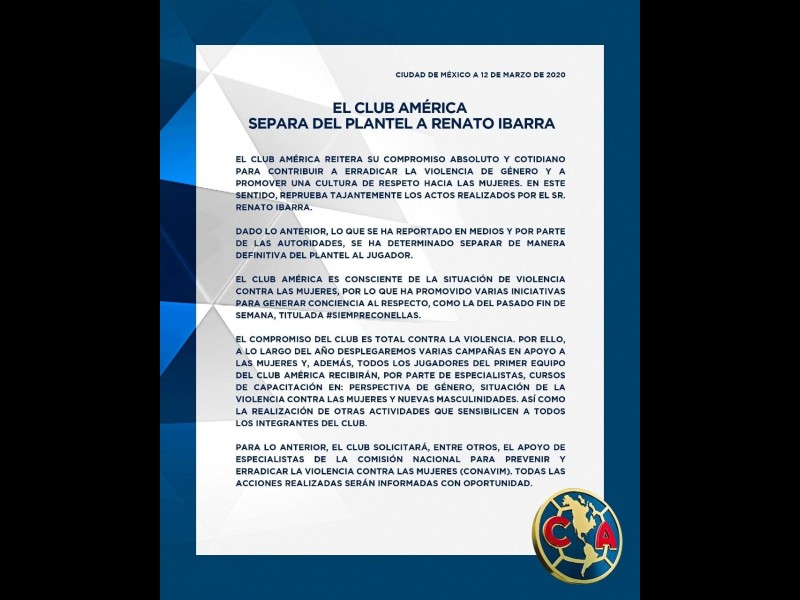 CIUDAD DE MÉXICO A 12 DE MARZO DE 2020

EL CLUB AMÉRICA
SEPARA DEL PLANTEL A RENATO IBARRA

EL CLUB AMÉRICA REITERA SU COMPROMISO ABSOLUTO Y COTIDIANO PARA CONTRIBUIR A ERRADICAR LA VIOLENCIA DE GÉNERO Y A PROMOVER UNA CULTURA DE RESPETO HACIA LAS MUJERES. EN ESTE SENTIDO, REPRUEBA TAJANTEMENTE LOS ACTOS REALIZADOS POR EL SR. RENATO IBARRA.

DADO LO ANTERIOR, LO QUE SE HA REPORTADO EN MEDIOS Y POR PARTE DE LAS AUTORIDADES, SE HA DETERMINADO SEPARAR DE MANERA DEFINITIVA DEL PLANTEL AL JUGADOR.

EL CLUB AMÉRICA ES CONSCIENTE DE LA SITUACIÓN DE VIOLENCIA CONTRA LAS MUJERES, POR LO QUE HA PROMOVIDO VARIAS INICIATIVAS PARA GENERAR CONCIENCIA AL RESPECTO, COMO LA DEL PASADO FIN DE SEMANA, TITULADA #SIEMPRECONELLAS.

EL COMPROMISO DEL CLUB ES TOTAL CONTRA LA VIOLENCIA. POR ELLO, A LO LARGO DEL AÑO DESPLEGAREMOS VARIAS CAMPAÑAS EN APOYO A LAS MUJERES Y, ADEMÁS, TODOS LOS JUGADORES DEL PRIMER EQUIPO DEL CLUB AMÉRICA RECIBIRÁN, POR PARTE DE ESPECIALISTAS, CURSOS DE CAPACITACIÓN EN: PERSPECTIVA DE GÉNERO, SITUACIÓN DE LA VIOLENCIA CONTRA LAS MUJERES Y NUEVAS MASCULINIDADES. ASÍ COMO LA REALIZACIÓN DE OTRAS ACTIVIDADES QUE SENSIBILICEN A TODOS LOS INTEGRANTES DEL CLUB.

PARA LO ANTERIOR, EL CLUB SOLICITARÁ, ENTRE OTROS, EL APOYO DE ESPECIALISTAS DE LA COMISIÓN NACIONAL PARA PREVENIR Y ERRADICAR LA VIOLENCIA CONTRA LAS MUJERES (CONAVIM). TODAS LAS ACCIONES REALIZADAS SERÁN INFORMADAS CON OPORTUNIDAD.

CA